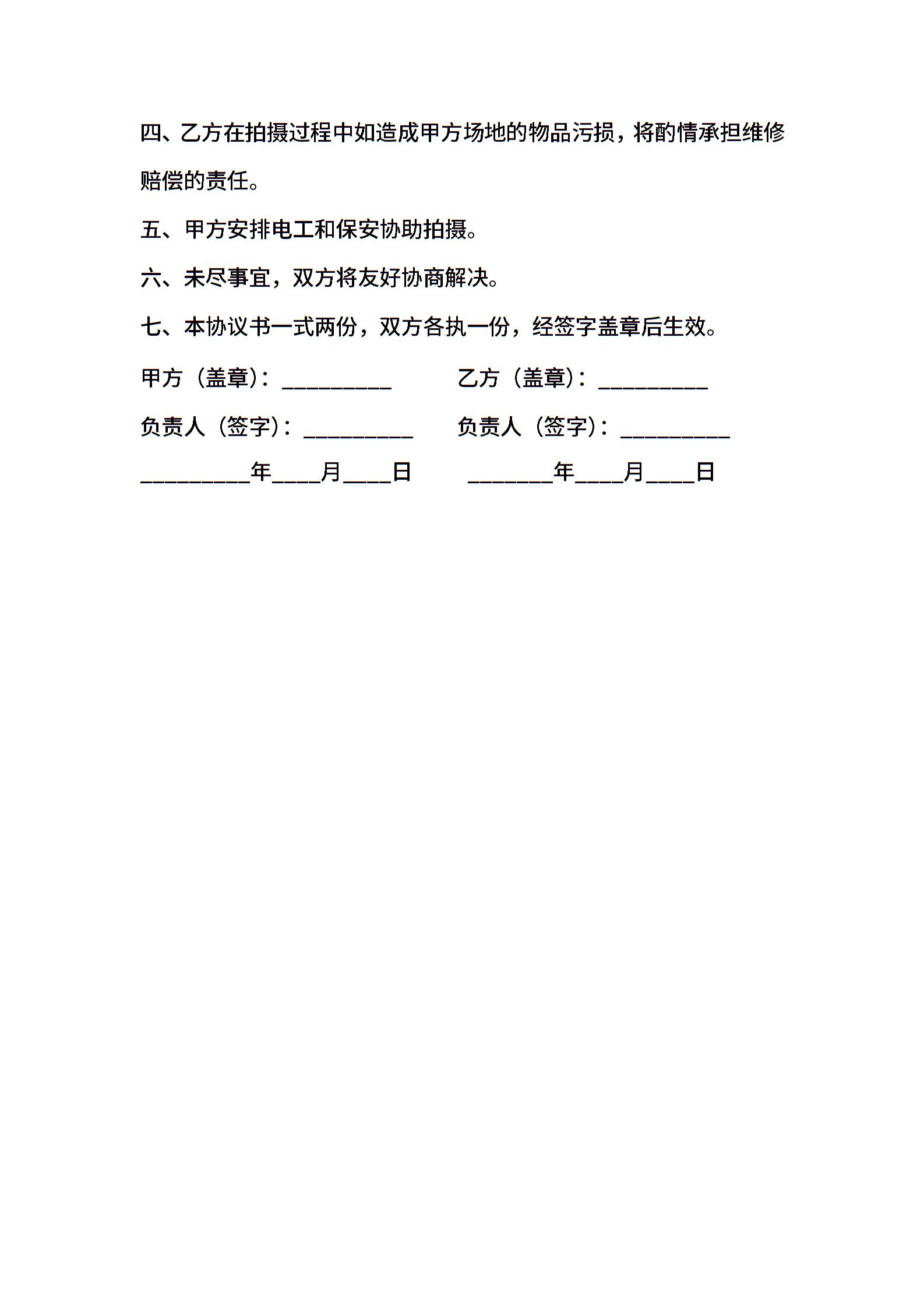 四、乙方在拍摄过程中如造成甲方场地的物品污损，将酌情承担维修赔偿的责任。

五、甲方安排电工和保安协助拍摄。

六、未尽事宜，双方将友好协商解决。

七、本协议书一式两份，双方各执一份，经签字盖章后生效。

甲方（盖章）：__________

乙方（盖章）：__________

负责人（签字）：__________

负责人（签字）：__________

__________年____月____日

________年____月____日